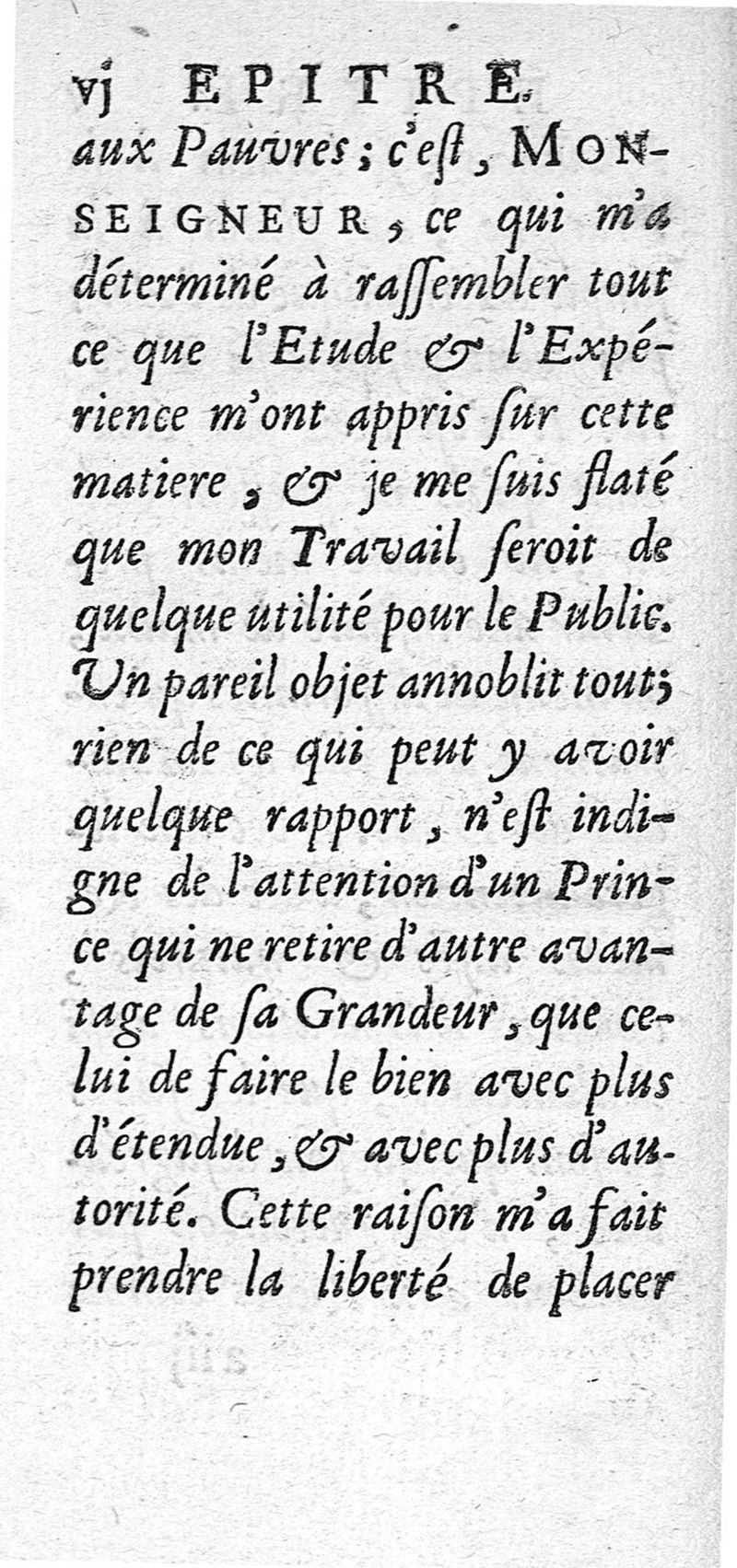 vj EPITRE.

aux Pauvres; c'eſt, MONSEIGNEUR, ce qui m'a déterminé à raſſembler tout ce que l'Etude & l'Expérience m'ont appris ſur cette matiere, & je me ſuis flaté que mon Travail ſeroit de quelque utilité pour le Public. Un pareil objet annoblit tout; rien de ce qui peut y avoir quelque rapport, n'eſt indigne de l'attention d'un Prince qui ne retire d'autre avantage de ſa Grandeur, que celui de faire le bien avec plus d'étendue, & avec plus d'autorité. Cette raiſon m'a fait prendre la liberté de placer